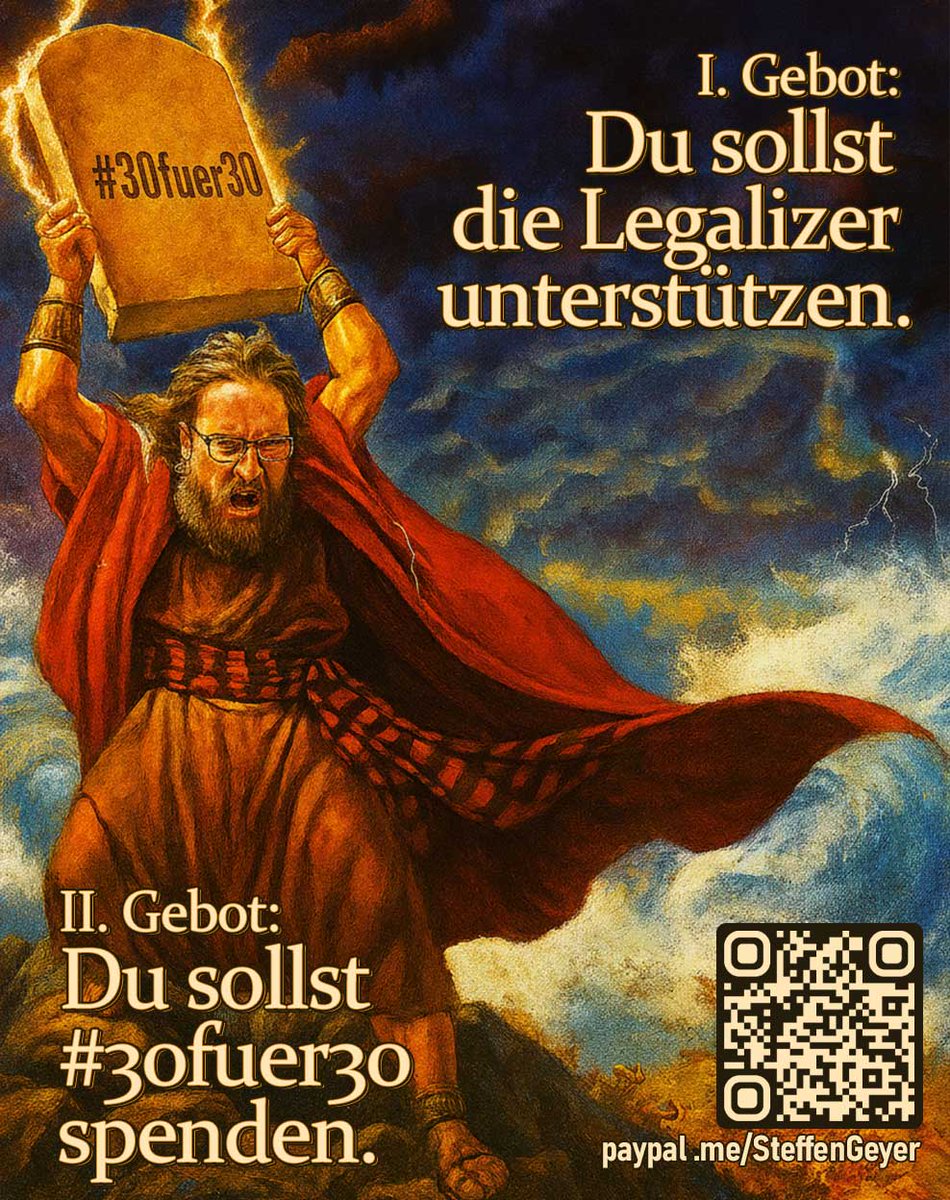 #30fuer30

I. Gebot:
Du sollst die Legalizer unterstützen.

II. Gebot:
Du sollst #30fuer30 spenden.

paypal .me/SteffenGeyer